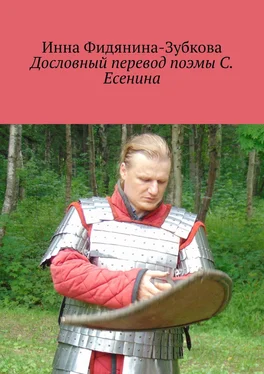 Инна Фидянина-Зубкова
Дословный перевод поэмы С. Есенина